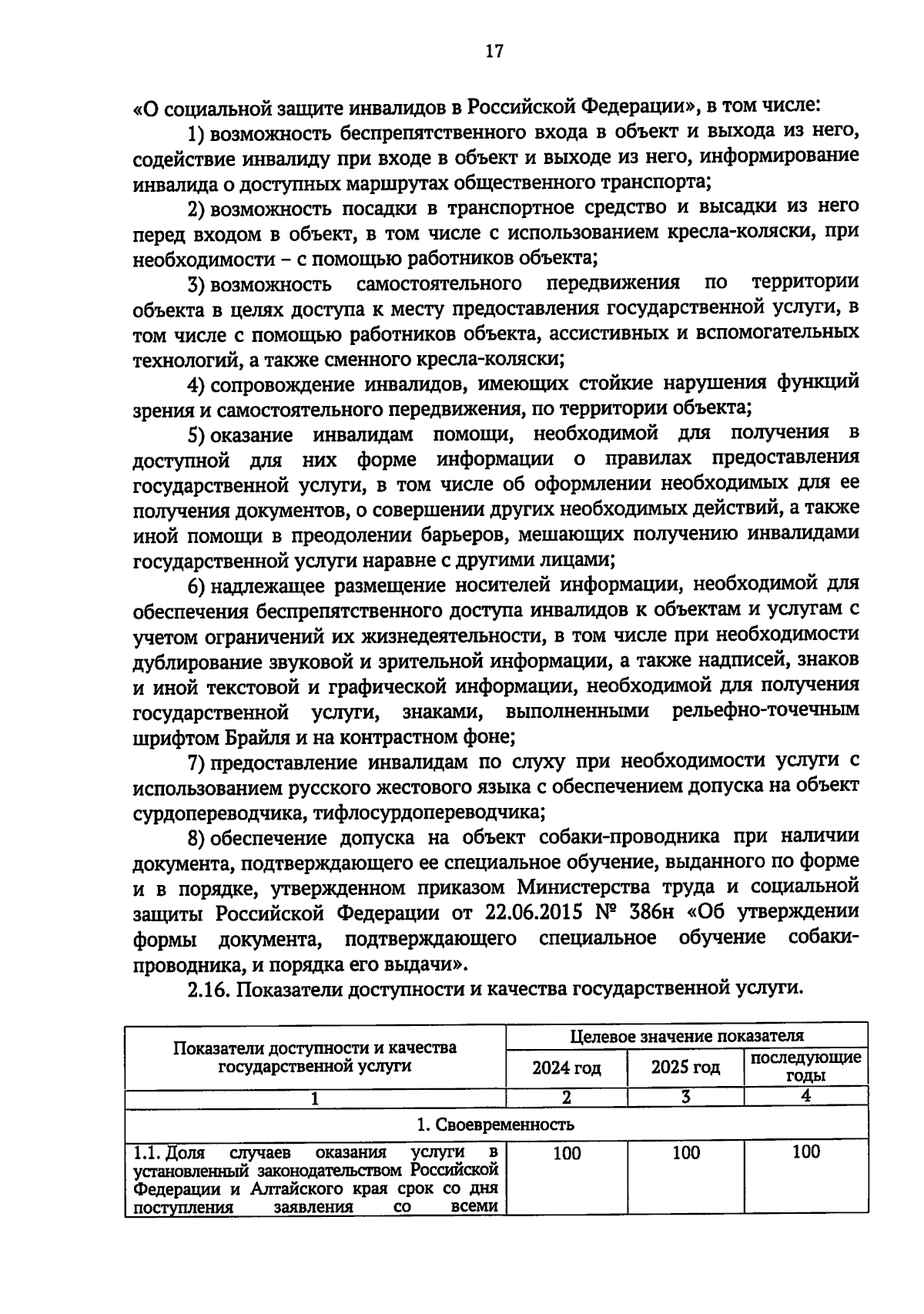 17

«О социальной защите инвалидов в Российской Федерации», в том числе:

1) возможность беспрепятственного входа в объект и выхода из него, содействие инвалиду при входе в объект и выходе из него, информирование инвалида о доступных маршрутах общественного транспорта;

2) возможность посадки в транспортное средство и высадки из него перед входом в объект, в том числе с использованием кресла-коляски, при необходимости – с помощью работников объекта;

3) возможность самостоятельного передвижения по территории объекта в целях доступа к месту предоставления государственной услуги, в том числе с помощью работников объекта, ассистивных и вспомогательных технологий, а также сменного кресла-коляски;

4) сопровождение инвалидов, имеющих стойкие нарушения функций зрения и самостоятельного передвижения, по территории объекта;

5) оказание инвалидам помощи, необходимой для получения в доступной для них форме информации о правилах предоставления государственной услуги, в том числе об оформлении необходимых для ее получения документов, о совершении других необходимых действий, а также иной помощи в преодолении барьеров, мешающих получению инвалидами государственной услуги наравне с другими лицами;

6) надлежащее размещение носителей информации, необходимой для обеспечения беспрепятственного доступа инвалидов к объектам и услугам с учетом ограничений их жизнедеятельности, в том числе при необходимости дублирование звуковой и зрительной информации, а также надписей, знаков и иной текстовой и графической информации, необходимой для получения государственной услуги, знаками, выполненными рельефно-точечным шрифтом Брайля и на контрастном фоне;

7) предоставление инвалидам по слуху при необходимости услуги с использованием русского жестового языка с обеспечением допуска на объект сурдопереводчика, тифлосурдопереводчика;

8) обеспечение допуска на объект собаки-проводника при наличии документа, подтверждающего ее специальное обучение, выданного по форме и в порядке, утвержденном приказом Министерства труда и социальной защиты Российской Федерации от 22.06.2015 № 386н «Об утверждении формы документа, подтверждающего специальное обучение собаки-проводника, и порядка его выдачи».

2.16. Показатели доступности и качества государственной услуги.

| Показатели доступности и качества государственной услуги | Целевое значение показателя | | |
|---|---|---|---|
| | 2024 год | 2025 год | последующие годы |
| 1 | 2 | 3 | 4 |
| 1. Своевременность | | | |
| 1.1. Доля случаев оказания услуги в установленный законодательством Российской Федерации и Алтайского края срок со дня поступления заявления со всеми | 100 | 100 | 100 |